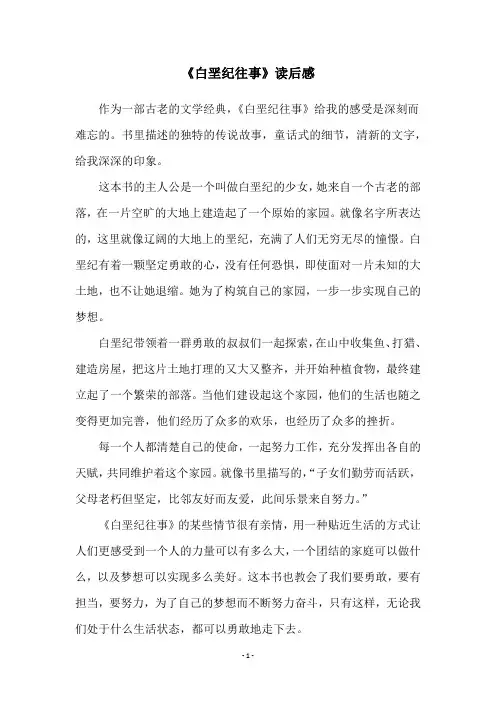 《白垩纪往事》读后感

作为一部古老的文学经典，《白垩纪往事》给我的感受是深刻而难忘的。书里描述的独特的传说故事，童话式的细节，清新的文字，给我深深的印象。

这本书的主人公是一个叫做白垩纪的少女，她来自一个古老的部落，在一片空旷的大地上建造起了一个原始的家园。就像名字所表达的，这里就像辽阔的大地上的垩纪，充满了人们无穷无尽的憧憬。白垩纪有着一颗坚定勇敢的心，没有任何恐惧，即使面对一片未知的大土地，也不让她退缩。她为了构筑自己的家园，一步一步实现自己的梦想。

白垩纪带领着一群勇敢的叔叔们一起探索，在山中收集鱼、打猎、建造房屋，把这片土地打理的又大又整齐，并开始种植食物，最终建立起了一个繁荣的部落。当他们建设起这个家园，他们的生活也随之变得更加完善，他们经历了众多的欢乐，也经历了众多的挫折。

每一个人都清楚自己的使命，一起努力工作，充分发挥出各自的天赋，共同维护着这个家园。就像书里描写的，“子女们勤劳而活跃，父母老朽但坚定，比邻友好而友爱，此间乐景来自努力。”

《白垩纪往事》的某些情节很有亲情，用一种贴近生活的方式让人们更感受到一个人的力量可以有多么大，一个团结的家庭可以做什么，以及梦想可以实现多么美好。这本书也教会了我们要勇敢，要有担当，要努力，为了自己的梦想而不断努力奋斗，只有这样，无论我们处于什么生活状态，都可以勇敢地走下去。

- 1 -